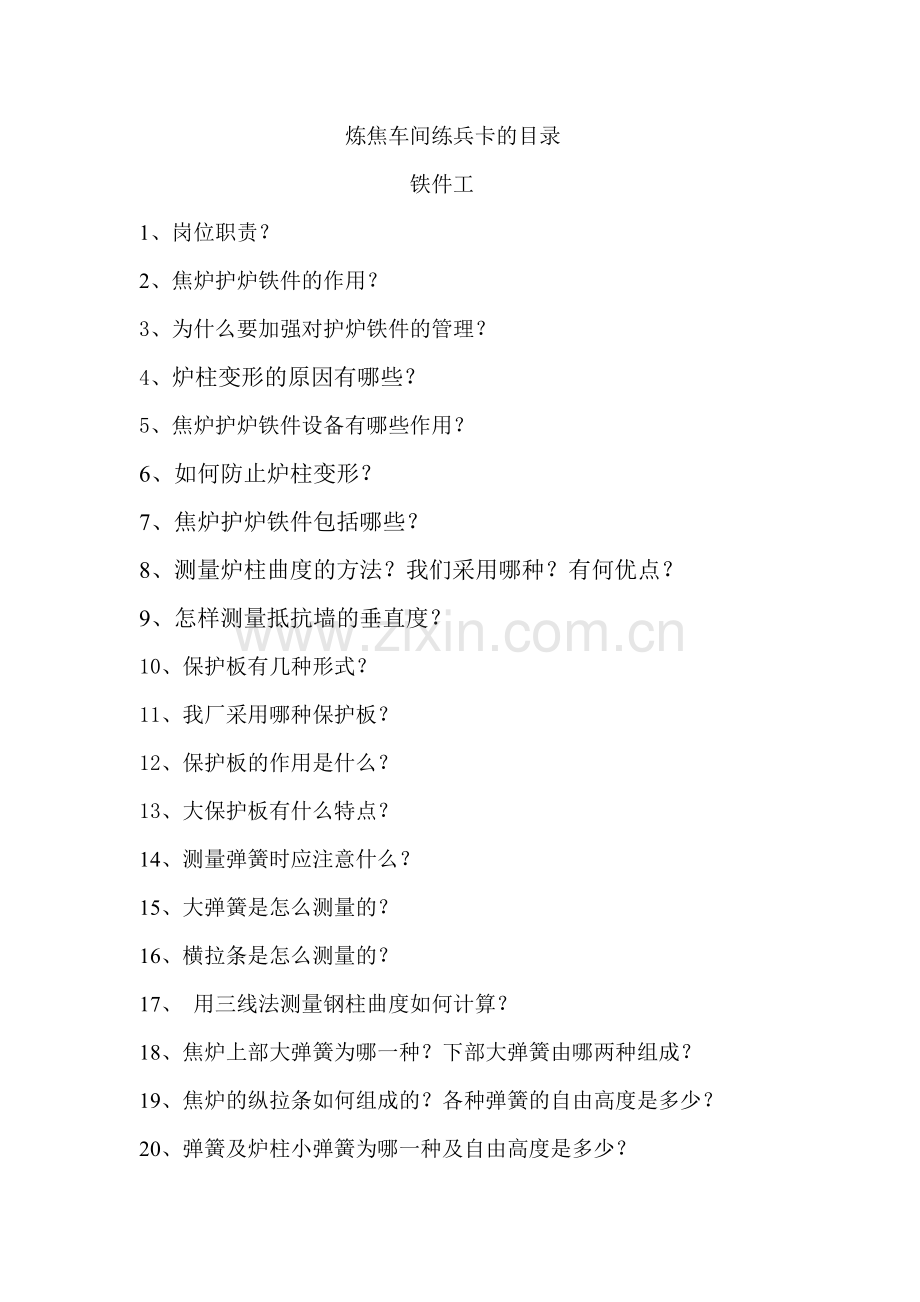 炼焦车间练兵卡的目录

铁件工

1、岗位职责？

2、焦炉护炉铁件的作用？

3、为什么要加强对护炉铁件的管理？

4、炉柱变形的原因有哪些？

5、焦炉护炉铁件设备有哪些作用？

6、如何防止炉柱变形？

7、焦炉护炉铁件包括哪些？

8、测量炉柱曲度的方法？我们采用哪种？有何优点？

9、怎样测量抵抗墙的垂直度？

www.zixin.com.cn

10、保护板有几种形式？

11、我厂采用哪种保护板？

12、保护板的作用是什么？

13、大保护板有什么特点？

14、测量弹簧时应注意什么？

15、大弹簧是怎么测量的？

16、横拉条是怎么测量的？

17、 用三线法测量钢柱曲度如何计算？

18、焦炉上部大弹簧为哪一种？下部大弹簧由哪两种组成？

19、焦炉的纵拉条如何组成的？各种弹簧的自由高度是多少？

20、弹簧及炉柱小弹簧为哪一种及自由高度是多少？